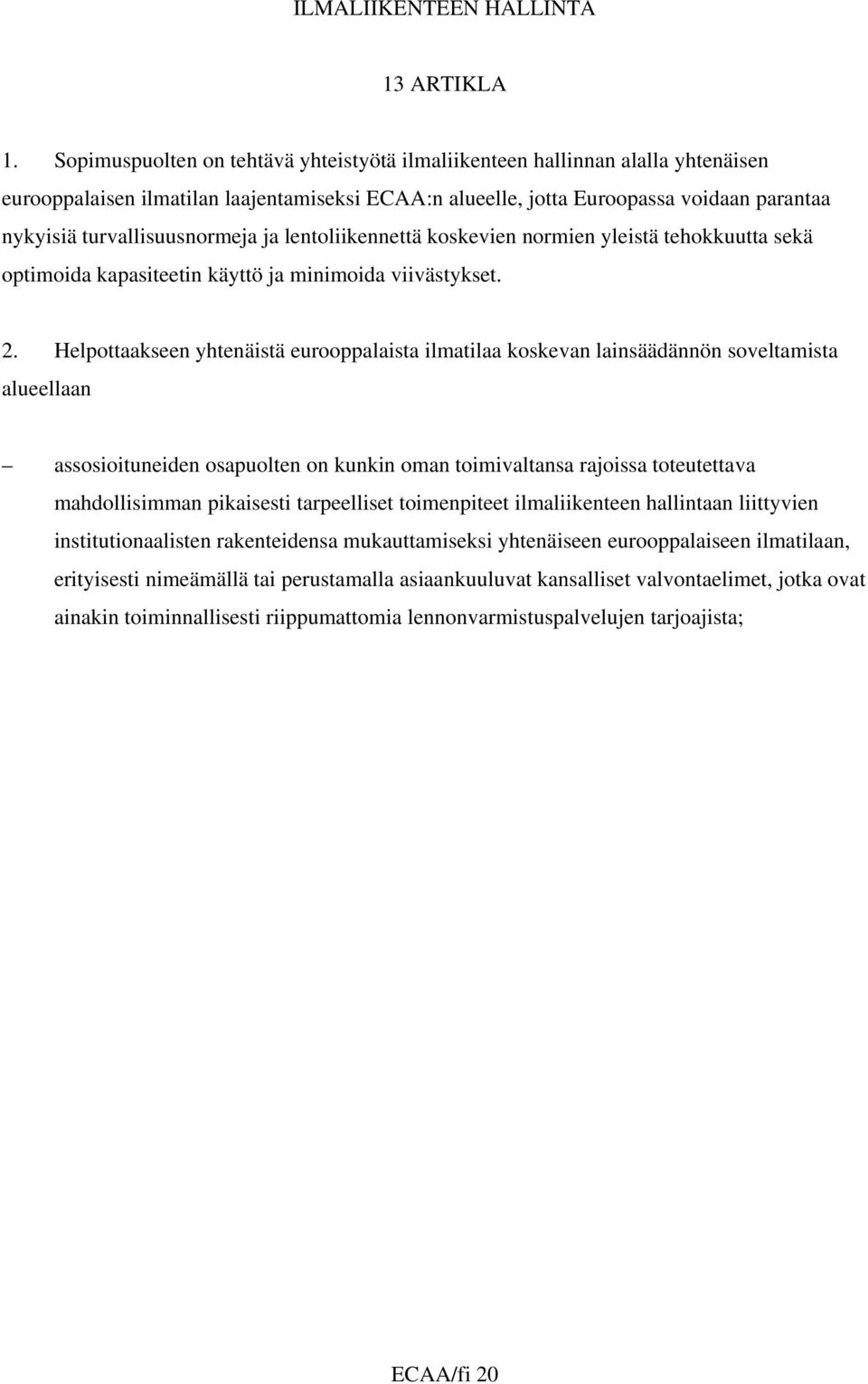 ILMALIIKENTEEN HALLINTA

13 ARTIKLA

1. Sopimuspuolten on tehtävä yhteistyötä ilmaliikenteen hallinnan alalla yhtenäisen eurooppalaisen ilmatilan laajentamiseksi ECAA:n alueelle, jotta Euroopassa voidaan parantaa nykyisiä turvallisuusnormeja ja lentoliikennettä koskevien normien yleistä tehokkuutta sekä optimoida kapasiteetin käyttö ja minimoida viivästykset.

2. Helpottaakseen yhtenäistä eurooppalaista ilmatilaa koskevan lainsäädännön soveltamista alueellaan

– assosioituneiden osapuolten on kunkin oman toimivaltansa rajoissa toteutettava mahdollisimman pikaisesti tarpeelliset toimenpiteet ilmaliikenteen hallintaan liittyvien institutionaalisten rakenteidensa mukauttamiseksi yhtenäiseen eurooppalaiseen ilmatilaan, erityisesti nimeämällä tai perustamalla asiaankuuluvat kansalliset valvontaelimet, jotka ovat ainakin toiminnallisesti riippumattomia lennonvarmistuspalvelujen tarjoajista;

ECAA/fi 20